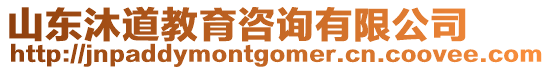 山东沐道教育咨询有限公司
http://jnpaddymontgomer.cn.coovee.com